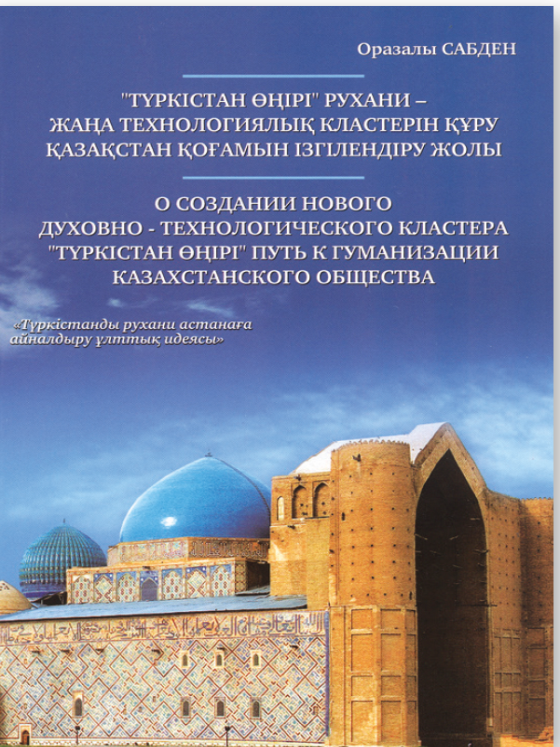 Оразалы САБДЕН

"ТҮРКІСТАН ӨҢІРІ" РУХАНИ – ЖАҢА ТЕХНОЛОГИЯЛЫҚ КЛАСТЕРІН ҚҰРУ ҚАЗАҚСТАН ҚОҒАМЫН ІЗГІЛЕНДІРУ ЖОЛЫ

О СОЗДАНИИ НОВОГО ДУХОВНО - ТЕХНОЛОГИЧЕСКОГО КЛАСТЕРА "ТҮРКІСТАН ӨҢІРІ" ПУТЬ К ГУМАНИЗАЦИИ КАЗАХСТАНСКОГО ОБЩЕСТВА

«Түркістанды рухани астанаға айналдыру ұлттық идеясы»